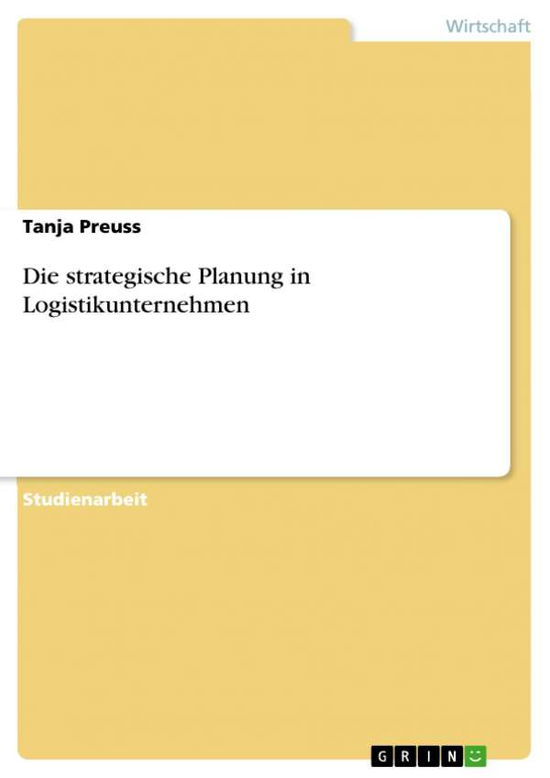 Wirtschaft

Tanja Preuss

Die strategische Planung in Logistikunternehmen

Studienarbeit

GRIN